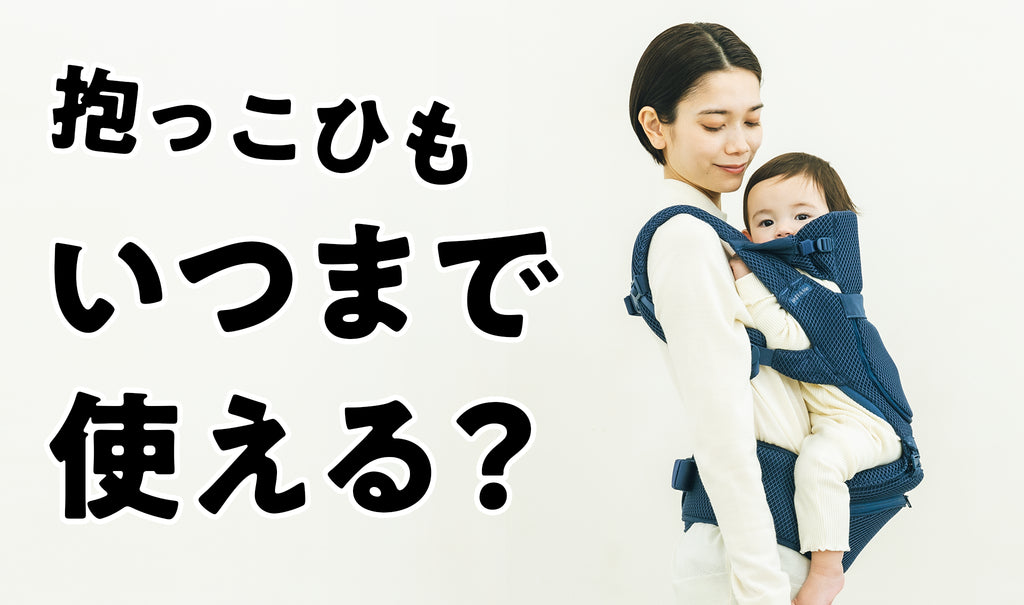 抱っこひも
いつまで
使える？